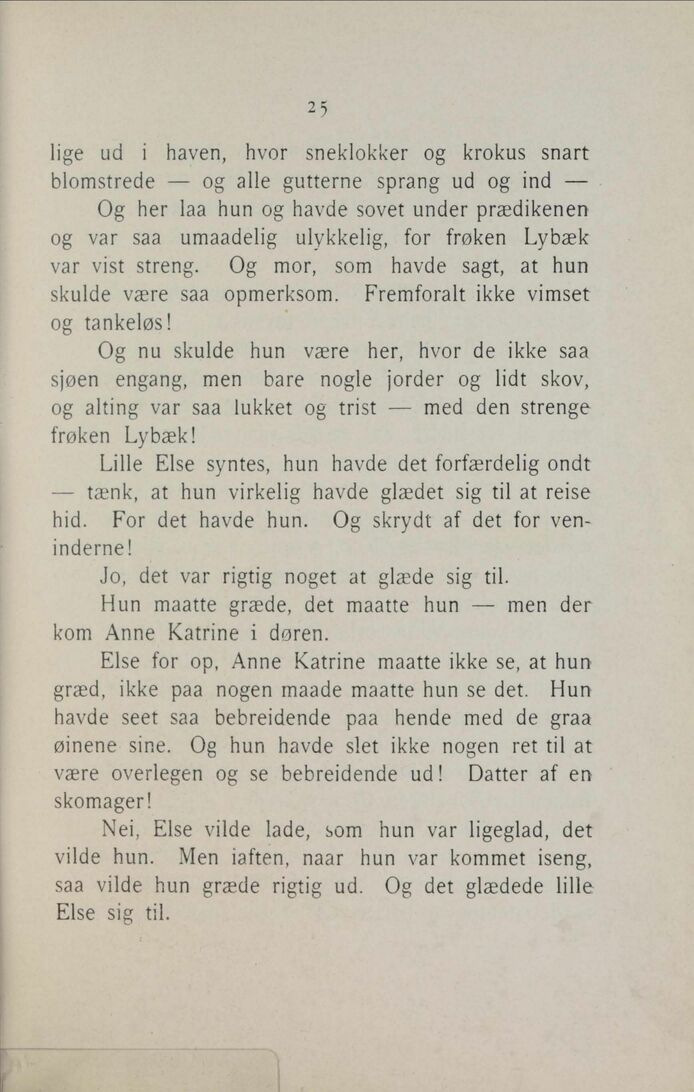 25

lige ud i haven, hvor sneklokker og krokus snart blomstrede — og alle gutterne sprang ud og ind —

Og her laa hun og havde sovet under prædikenen og var saa umaadelig ulykkelig, for frøken Lybæk var vist streng. Og mor, som havde sagt, at hun skulde være saa opmerksom. Fremforalt ikke vimset og tankeløs!

Og nu skulde hun være her, hvor de ikke saa sjøen engang, men bare nogle jorder og lidt skov, og alting var saa lukket og trist — med den strenge frøken Lybæk!

Lille Else syntes, hun havde det forfærdelig ondt — tænk, at hun virkelig havde glædet sig til at reise hid. For det havde hun. Og skrydt af det for veninderne!

Jo, det var rigtig noget at glæde sig til.

Hun maatte græde, det maatte hun — men der kom Anne Katrine i døren.

Else for op, Anne Katrine maatte ikke se, at hun græd, ikke paa nogen maade maatte hun se det. Hun havde seet saa bebreidende paa hende med de graa øinene sine. Og hun havde slet ikke nogen ret til at være overlegen og se bebreidende ud! Datter af en skomager!

Nei, Else vilde lade, som hun var ligeglad, det vilde hun. Men iaften, naar hun var kommet iseng, saa vilde hun græde rigtig ud. Og det glædede lille Else sig til.